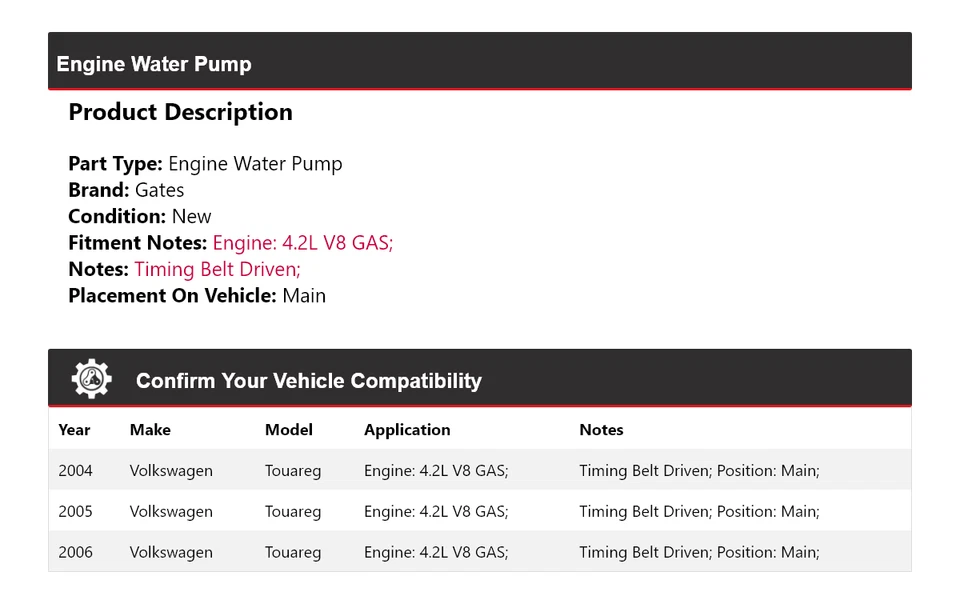 Engine Water Pump

Product Description

Part Type: Engine Water Pump
Brand: Gates
Condition: New
Fitment Notes: Engine: 4.2L V8 GAS;
Notes: Timing Belt Driven;
Placement On Vehicle: Main

Confirm Your Vehicle Compatibility

| Year | Make | Model | Application | Notes |
|---|---|---|---|---|
| 2004 | Volkswagen | Touareg | Engine: 4.2L V8 GAS; | Timing Belt Driven; Position: Main; |
| 2005 | Volkswagen | Touareg | Engine: 4.2L V8 GAS; | Timing Belt Driven; Position: Main; |
| 2006 | Volkswagen | Touareg | Engine: 4.2L V8 GAS; | Timing Belt Driven; Position: Main; |